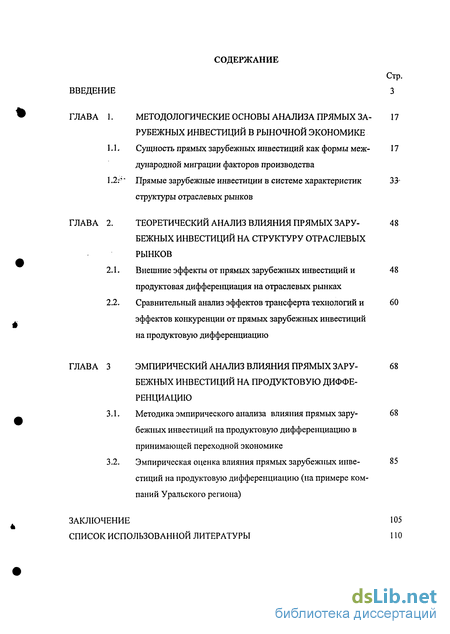 СОДЕРЖАНИЕ

Стр.

ВВЕДЕНИЕ 3

ГЛАВА 1. МЕТОДОЛОГИЧЕСКИЕ ОСНОВЫ АНАЛИЗА ПРЯМЫХ ЗАРУБЕЖНЫХ ИНВЕСТИЦИЙ В РЫНОЧНОЙ ЭКОНОМИКЕ 17

1.1. Сущность прямых зарубежных инвестиций как формы международной миграции факторов производства 17

1.2. Прямые зарубежные инвестиции в системе характеристик структуры отраслевых рынков 33

ГЛАВА 2. ТЕОРЕТИЧЕСКИЙ АНАЛИЗ ВЛИЯНИЯ ПРЯМЫХ ЗАРУБЕЖНЫХ ИНВЕСТИЦИЙ НА СТРУКТУРУ ОТРАСЛЕВЫХ РЫНКОВ 48

2.1. Внешние эффекты от прямых зарубежных инвестиций и продуктовая дифференциация на отраслевых рынках 48

2.2. Сравнительный анализ эффектов трансферта технологий и эффектов конкуренции от прямых зарубежных инвестиций на продуктовую дифференциацию 60

ГЛАВА 3 ЭМПИРИЧЕСКИЙ АНАЛИЗ ВЛИЯНИЯ ПРЯМЫХ ЗАРУБЕЖНЫХ ИНВЕСТИЦИЙ НА ПРОДУКТОВУЮ ДИФФЕРЕНЦИАЦИЮ 68

3.1. Методика эмпирического анализа влияния прямых зарубежных инвестиций на продуктовую дифференциацию в принимающей переходной экономике 68

3.2. Эмпирическая оценка влияния прямых зарубежных инвестиций на продуктовую дифференциацию (на примере компаний Уральского региона) 85

ЗАКЛЮЧЕНИЕ 105

СПИСОК ИСПОЛЬЗОВАННОЙ ЛИТЕРАТУРЫ 110

dsLib.net
библиотека диссертаций